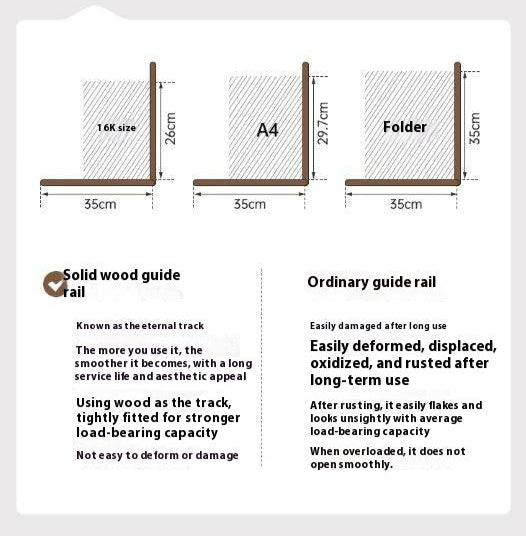 16K size
26cm
35cm

A4
29.7cm
35cm

Folder
35cm
35cm

Solid wood guide rail

Known as the eternal track

The more you use it, the smoother it becomes, with a long service life and aesthetic appeal

Using wood as the track, tightly fitted for stronger load-bearing capacity

Not easy to deform or damage

Ordinary guide rail

Easily damaged after long use

Easily deformed, displaced, oxidized, and rusted after long-term use

After rusting, it easily flakes and looks unsightly with average load-bearing capacity

When overloaded, it does not open smoothly.